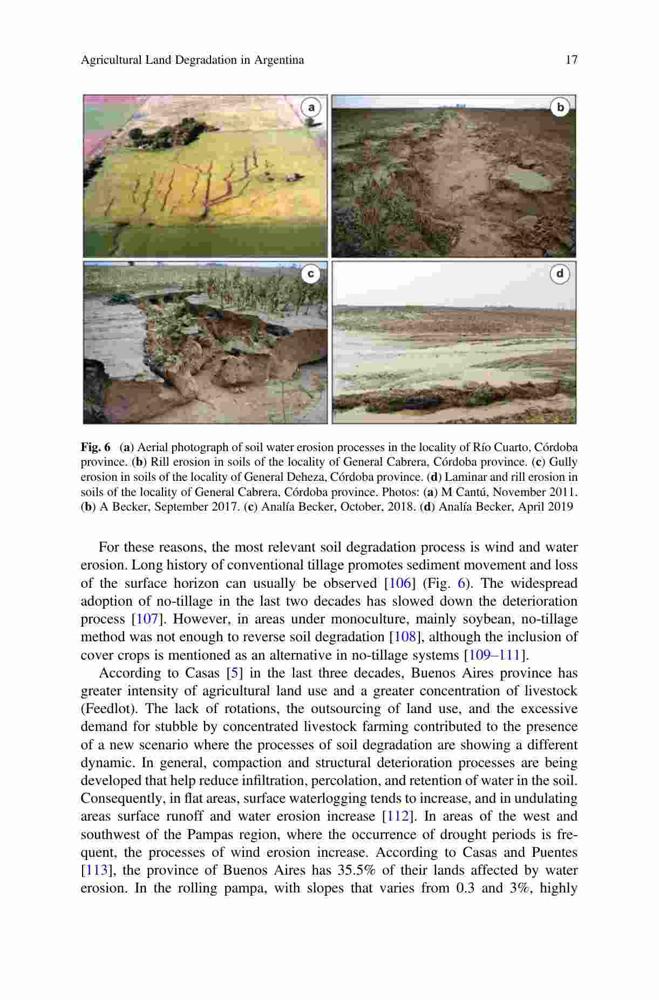 Agricultural Land Degradation in Argentina

17

a

b

c

d

Fig. 6 (a) Aerial photograph of soil water erosion processes in the locality of Río Cuarto, Córdoba province. (b) Rill erosion in soils of the locality of General Cabrera, Córdoba province. (c) Gully erosion in soils of the locality of General Deheza, Córdoba province. (d) Laminar and rill erosion in soils of the locality of General Cabrera, Córdoba province. Photos: (a) M Cantú, November 2011. (b) A Becker, September 2017. (c) Analía Becker, October, 2018. (d) Analía Becker, April 2019

For these reasons, the most relevant soil degradation process is wind and water erosion. Long history of conventional tillage promotes sediment movement and loss of the surface horizon can usually be observed [106] (Fig. 6). The widespread adoption of no-tillage in the last two decades has slowed down the deterioration process [107]. However, in areas under monoculture, mainly soybean, no-tillage method was not enough to reverse soil degradation [108], although the inclusion of cover crops is mentioned as an alternative in no-tillage systems [109–111].

According to Casas [5] in the last three decades, Buenos Aires province has greater intensity of agricultural land use and a greater concentration of livestock (Feedlot). The lack of rotations, the outsourcing of land use, and the excessive demand for stubble by concentrated livestock farming contributed to the presence of a new scenario where the processes of soil degradation are showing a different dynamic. In general, compaction and structural deterioration processes are being developed that help reduce infiltration, percolation, and retention of water in the soil. Consequently, in flat areas, surface waterlogging tends to increase, and in undulating areas surface runoff and water erosion increase [112]. In areas of the west and southwest of the Pampas region, where the occurrence of drought periods is frequent, the processes of wind erosion increase. According to Casas and Puentes [113], the province of Buenos Aires has 35.5% of their lands affected by water erosion. In the rolling pampa, with slopes that varies from 0.3 and 3%, highly